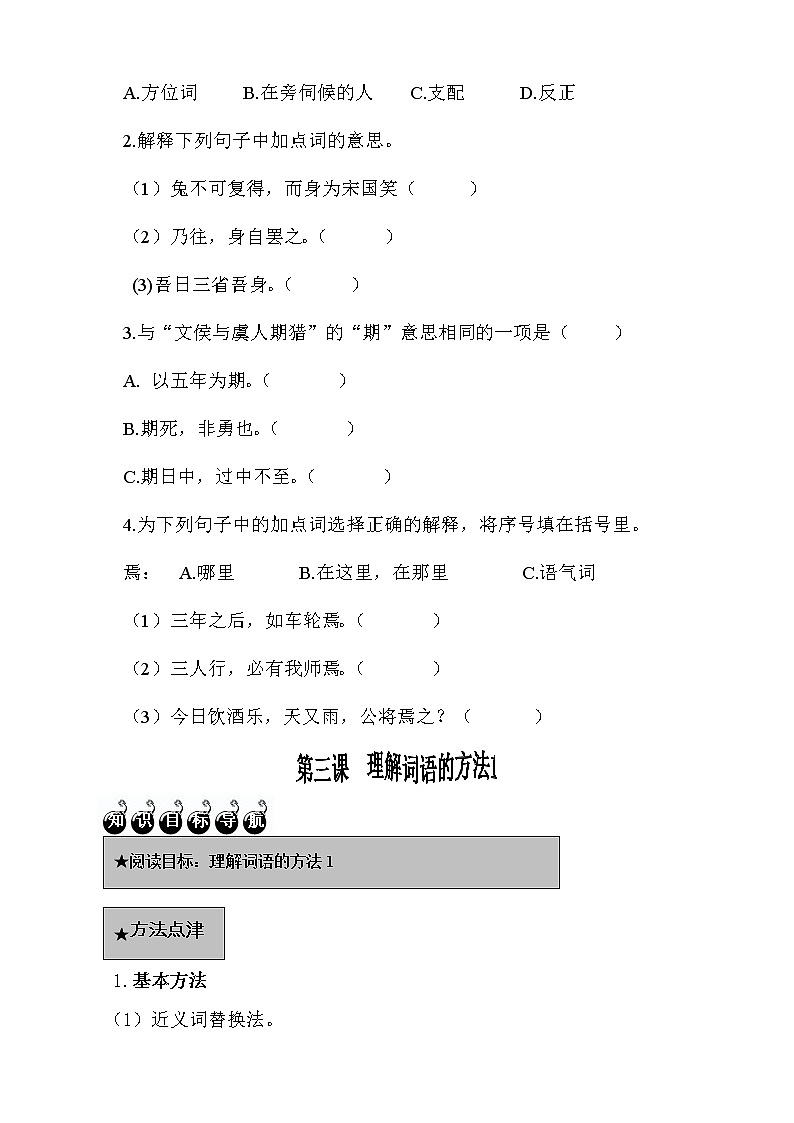 A.方位词　　B.在旁伺候的人　　C.支配　　D.反正

2.解释下列句子中加点词的意思。

（1）兔不可复得，而身为宋国笑（　　）

（2）乃往，身自罢之。（　　）

(3)吾日三省吾身。（　　）

3.与“文侯与虞人期猎”的“期”意思相同的一项是（　　）

A. 以五年为期。（　　）

B.期死，非勇也。（　　）

C.期日中，过中不至。（　　）

4.为下列句子中的加点词选择正确的解释，将序号填在括号里。

焉：　A.哪里　　B.在这里，在那里　　C.语气词

（1）三年之后，如车轮焉。（　　）

（2）三人行，必有我师焉。（　　）

（3）今日饮酒乐，天又雨，公将焉之？（　　）

第三课　理解词语的方法1

知识目标导航

★阅读目标：理解词语的方法 1

★方法点津

1. 基本方法

（1）近义词替换法。